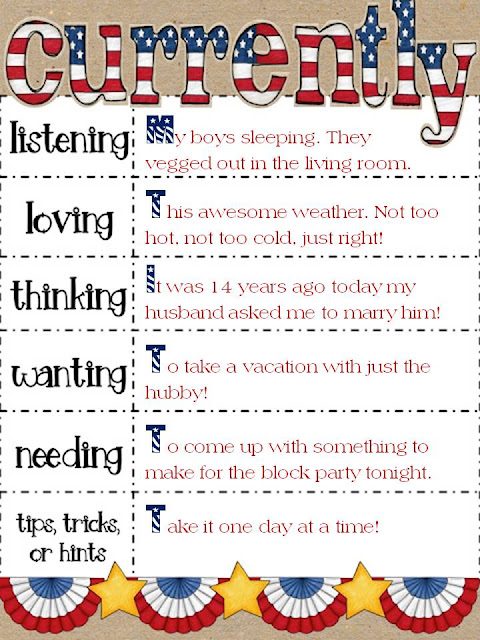 currently

| listening | My boys sleeping. They vegged out in the living room. |
|---|---|
| loving | This awesome weather. Not too hot, not too cold, just right! |
| thinking | It was 14 years ago today my husband asked me to marry him! |
| wanting | To take a vacation with just the hubby! |
| needing | To come up with something to make for the block party tonight. |
| tips, tricks, or hints | Take it one day at a time! |